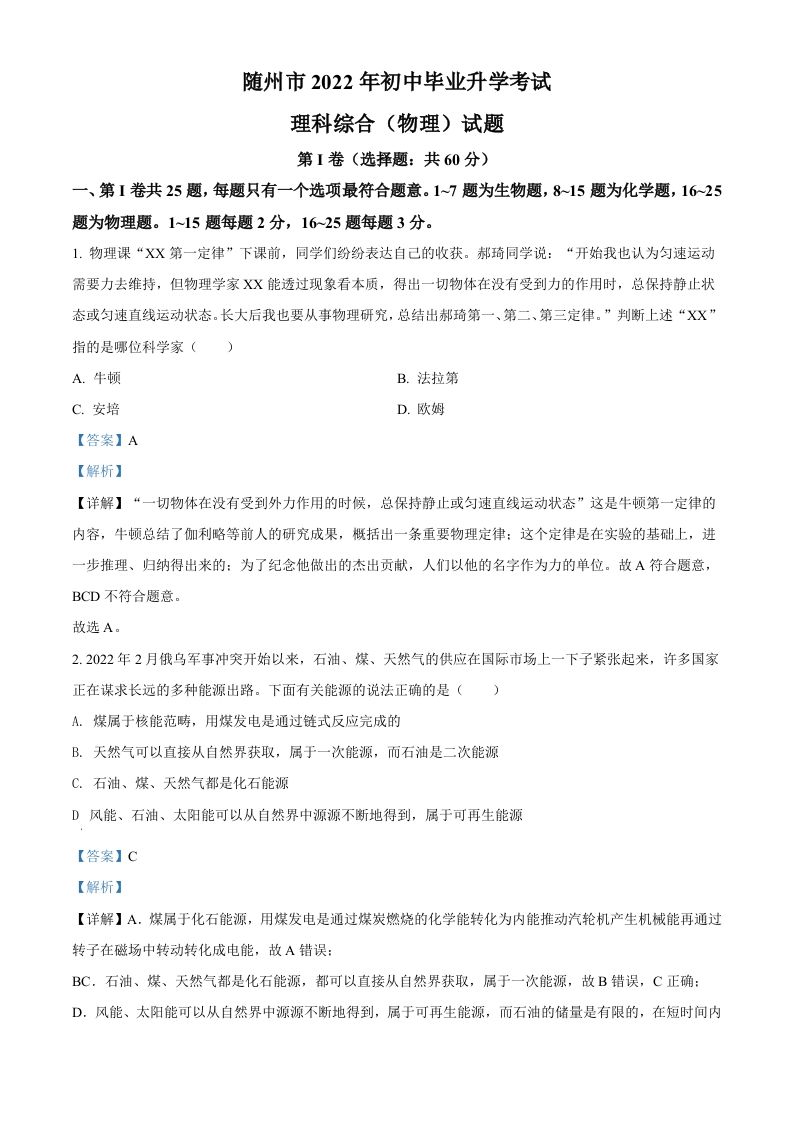 随州市 2022 年初中毕业升学考试

理科综合（物理）试题

第 I 卷（选择题：共 60 分）

一、第 I 卷共 25 题，每题只有一个选项最符合题意。1~7 题为生物题，8~15 题为化学题，16~25 题为物理题。1~15 题每题 2 分，16~25 题每题 3 分。

1. 物理课“XX 第一定律”下课前，同学们纷纷表达自己的收获。郝琦同学说：“开始我也认为匀速运动需要力去维持，但物理学家 XX 能透过现象看本质，得出一切物体在没有受到力的作用时，总保持静止状态或匀速直线运动状态。长大后我也要从事物理研究，总结出郝琦第一、第二、第三定律。”判断上述“XX”指的是哪位科学家（　　）

A. 牛顿

B. 法拉第

C. 安培

D. 欧姆

【答案】A

【解析】

【详解】“一切物体在没有受到外力作用的时候，总保持静止或匀速直线运动状态”这是牛顿第一定律的内容，牛顿总结了伽利略等前人的研究成果，概括出一条重要物理定律；这个定律是在实验的基础上，进一步推理、归纳得出来的；为了纪念他做出的杰出贡献，人们以他的名字作为力的单位。故 A 符合题意，BCD 不符合题意。

故选 A。

2. 2022 年 2 月俄乌军事冲突开始以来，石油、煤、天然气的供应在国际市场上一下子紧张起来，许多国家正在谋求长远的多种能源出路。下面有关能源的说法正确的是（　　）

A. 煤属于核能范畴，用煤发电是通过链式反应完成的

B. 天然气可以直接从自然界获取，属于一次能源，而石油是二次能源

C. 石油、煤、天然气都是化石能源

D 风能、石油、太阳能可以从自然界中源源不断地得到，属于可再生能源

【答案】C

【解析】

【详解】A．煤属于化石能源，用煤发电是通过煤炭燃烧的化学能转化为内能推动汽轮机产生机械能再通过转子在磁场中转动转化成电能，故 A 错误；

BC．石油、煤、天然气都是化石能源，都可以直接从自然界获取，属于一次能源，故 B 错误，C 正确；

D．风能、太阳能可以从自然界中源源不断地得到，属于可再生能源，而石油的储量是有限的，在短时间内